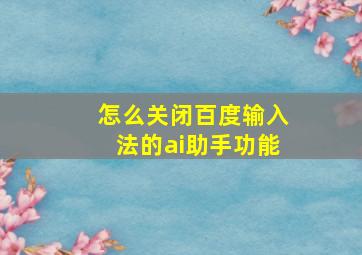 怎么关闭百度输入法的ai助手功能